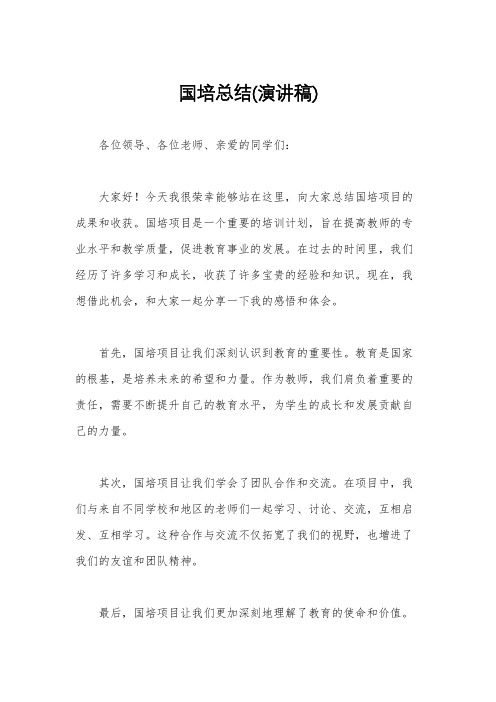 国培总结(演讲稿)

各位领导、各位老师、亲爱的同学们：

大家好！今天我很荣幸能够站在这里，向大家总结国培项目的成果和收获。国培项目是一个重要的培训计划，旨在提高教师的专业水平和教学质量，促进教育事业的发展。在过去的时间里，我们经历了许多学习和成长，收获了许多宝贵的经验和知识。现在，我想借此机会，和大家一起分享一下我的感悟和体会。

首先，国培项目让我们深刻认识到教育的重要性。教育是国家的根基，是培养未来的希望和力量。作为教师，我们肩负着重要的责任，需要不断提升自己的教育水平，为学生的成长和发展贡献自己的力量。

其次，国培项目让我们学会了团队合作和交流。在项目中，我们与来自不同学校和地区的老师们一起学习、讨论、交流，互相启发、互相学习。这种合作与交流不仅拓宽了我们的视野，也增进了我们的友谊和团队精神。

最后，国培项目让我们更加深刻地理解了教育的使命和价值。